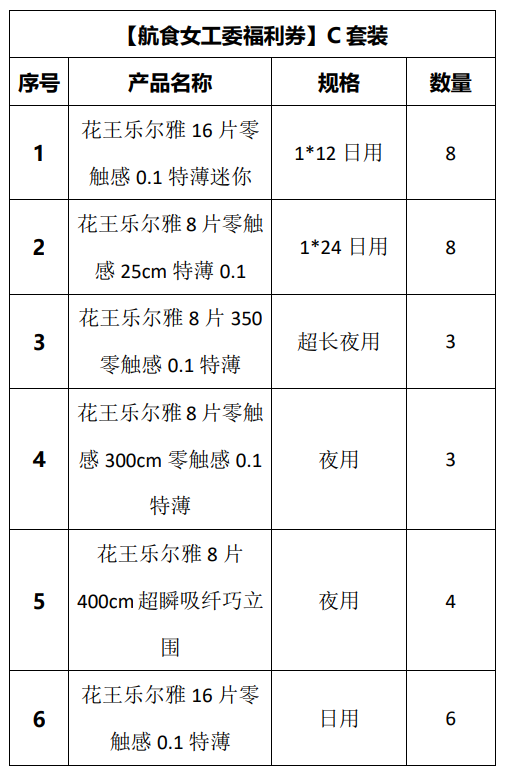 【航食女工委福利券】C 套装

| 序号 | 产品名称 | 规格 | 数量 |
|---|---|---|---|
| 1 | 花王乐尔雅 16 片零触感 0.1 特薄迷你 | 1*12 日用 | 8 |
| 2 | 花王乐尔雅 8 片零触感 25cm 特薄 0.1 | 1*24 日用 | 8 |
| 3 | 花王乐尔雅 8 片 350 零触感 0.1 特薄 | 超长夜用 | 3 |
| 4 | 花王乐尔雅 8 片零触感 300cm 零触感 0.1 特薄 | 夜用 | 3 |
| 5 | 花王乐尔雅 8 片 400cm 超瞬吸纤巧立围 | 夜用 | 4 |
| 6 | 花王乐尔雅 16 片零触感 0.1 特薄 | 日用 | 6 |